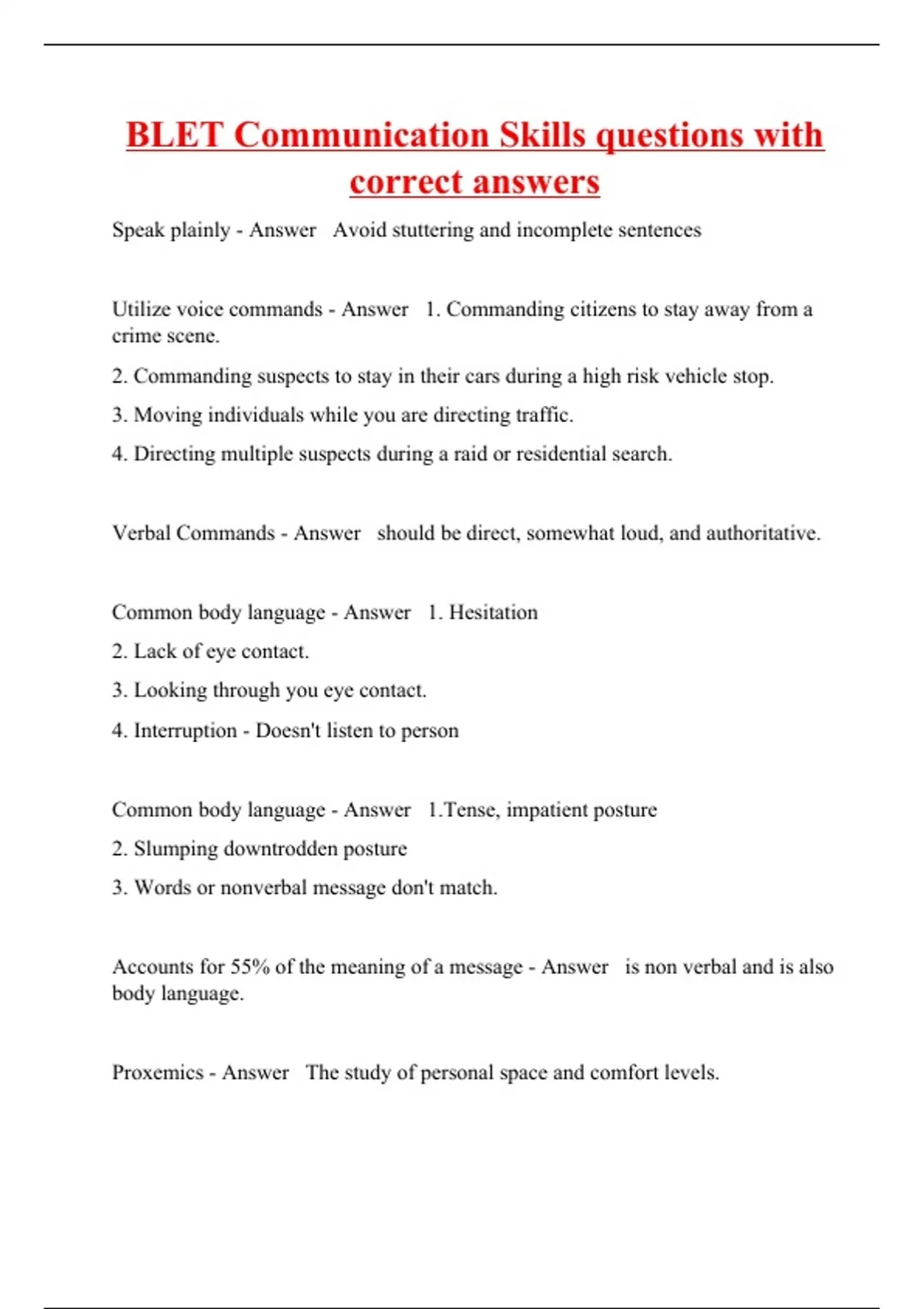 BLET Communication Skills questions with correct answers

Speak plainly - Answer Avoid stuttering and incomplete sentences

Utilize voice commands - Answer 1. Commanding citizens to stay away from a crime scene.

2. Commanding suspects to stay in their cars during a high risk vehicle stop.

3. Moving individuals while you are directing traffic.

4. Directing multiple suspects during a raid or residential search.

Verbal Commands - Answer should be direct, somewhat loud, and authoritative.

Common body language - Answer 1. Hesitation

2. Lack of eye contact.

3. Looking through you eye contact.

4. Interruption - Doesn't listen to person

Common body language - Answer 1.Tense, impatient posture

2. Slumping downtrodden posture

3. Words or nonverbal message don't match.

Accounts for 55% of the meaning of a message - Answer is non verbal and is also body language.

Proxemics - Answer The study of personal space and comfort levels.